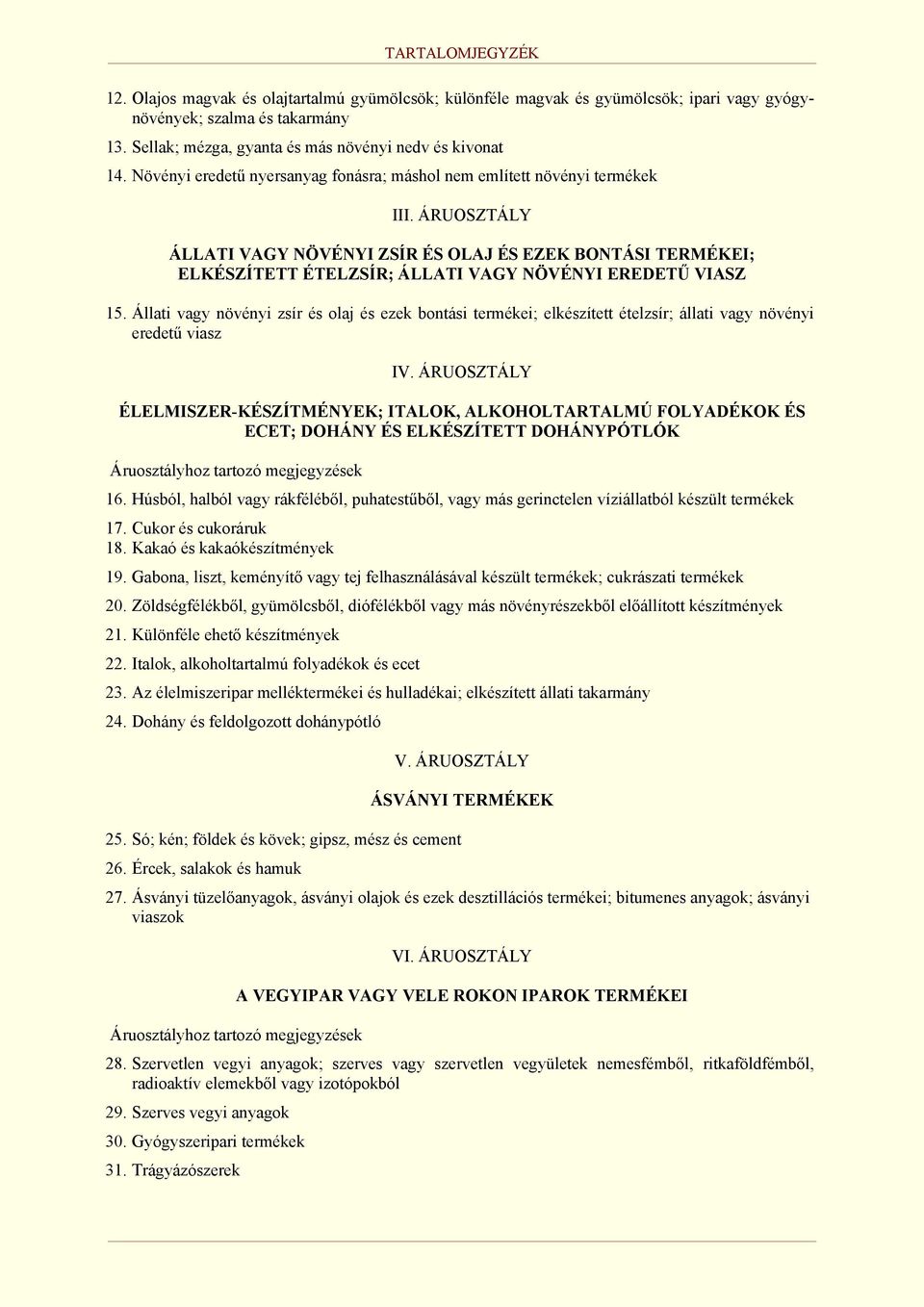 TARTALOMJEGYZÉK

12. Olajos magvak és olajtartalmú gyümölcsök; különféle magvak és gyümölcsök; ipari vagy gyógynövények; szalma és takarmány

13. Sellak; mézga, gyanta és más növényi nedv és kivonat

14. Növényi eredetű nyersanyag fonásra; máshol nem említett növényi termékek

III. ÁRUOSZTÁLY

ÁLLATI VAGY NÖVÉNYI ZSÍR ÉS OLAJ ÉS EZEK BONTÁSI TERMÉKEI; ELKÉSZÍTETT ÉTELZSÍR; ÁLLATI VAGY NÖVÉNYI EREDETŰ VIASZ

15. Állati vagy növényi zsír és olaj és ezek bontási termékei; elkészített ételzsír; állati vagy növényi eredetű viasz

IV. ÁRUOSZTÁLY

ÉLELMISZER-KÉSZÍTMÉNYEK; ITALOK, ALKOHOLTARTALMÚ FOLYADÉKOK ÉS ECET; DOHÁNY ÉS ELKÉSZÍTETT DOHÁNYPÓTLÓK

Áruosztályhoz tartozó megjegyzések

16. Húsból, halból vagy rákféléből, puhatestűből, vagy más gerinctelen víziállatból készült termékek

17. Cukor és cukoráruk

18. Kakaó és kakaókészítmények

19. Gabona, liszt, keményítő vagy tej felhasználásával készült termékek; cukrászati termékek

20. Zöldségfélékből, gyümölcsből, diófélékből vagy más növényrészekből előállított készítmények

21. Különféle ehető készítmények

22. Italok, alkoholtartalmú folyadékok és ecet

23. Az élelmiszeripar melléktermékei és hulladékai; elkészített állati takarmány

24. Dohány és feldolgozott dohánypótló

V. ÁRUOSZTÁLY

ÁSVÁNYI TERMÉKEK

25. Só; kén; földek és kövek; gipsz, mész és cement

26. Ércek, salakok és hamuk

27. Ásványi tüzelőanyagok, ásványi olajok és ezek desztillációs termékei; bitumenes anyagok; ásványi viaszok

VI. ÁRUOSZTÁLY

A VEGYIPAR VAGY VELE ROKON IPAROK TERMÉKEI

Áruosztályhoz tartozó megjegyzések

28. Szervetlen vegyi anyagok; szerves vagy szervetlen vegyületek nemesfémből, ritkaföldfémből, radioaktív elemekből vagy izotópokból

29. Szerves vegyi anyagok

30. Gyógyszeripari termékek

31. Trágyázószerek